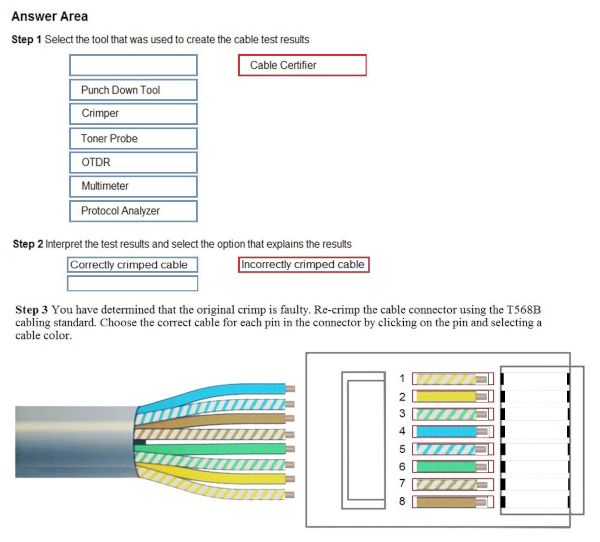 Answer Area

Step 1 Select the tool that was used to create the cable test results

Cable Certifier

Punch Down Tool

Crimper

Toner Probe

OTDR

Multimeter

Protocol Analyzer

Step 2 Interpret the test results and select the option that explains the results

Correctly crimped cable

Incorrectly crimped cable

Step 3 You have determined that the original crimp is faulty. Re-crimp the cable connector using the T568B cabling standard. Choose the correct cable for each pin in the connector by clicking on the pin and selecting a cable color.

1
2
3
4
5
6
7
8